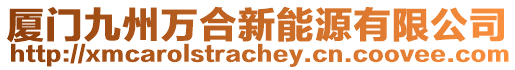 厦门九州万合新能源有限公司
http://xmcarolstrachey.cn.coovee.com